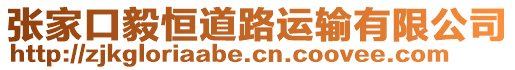 张家口毅恒道路运输有限公司
http://zjkgloriaabe.cn.coovee.com